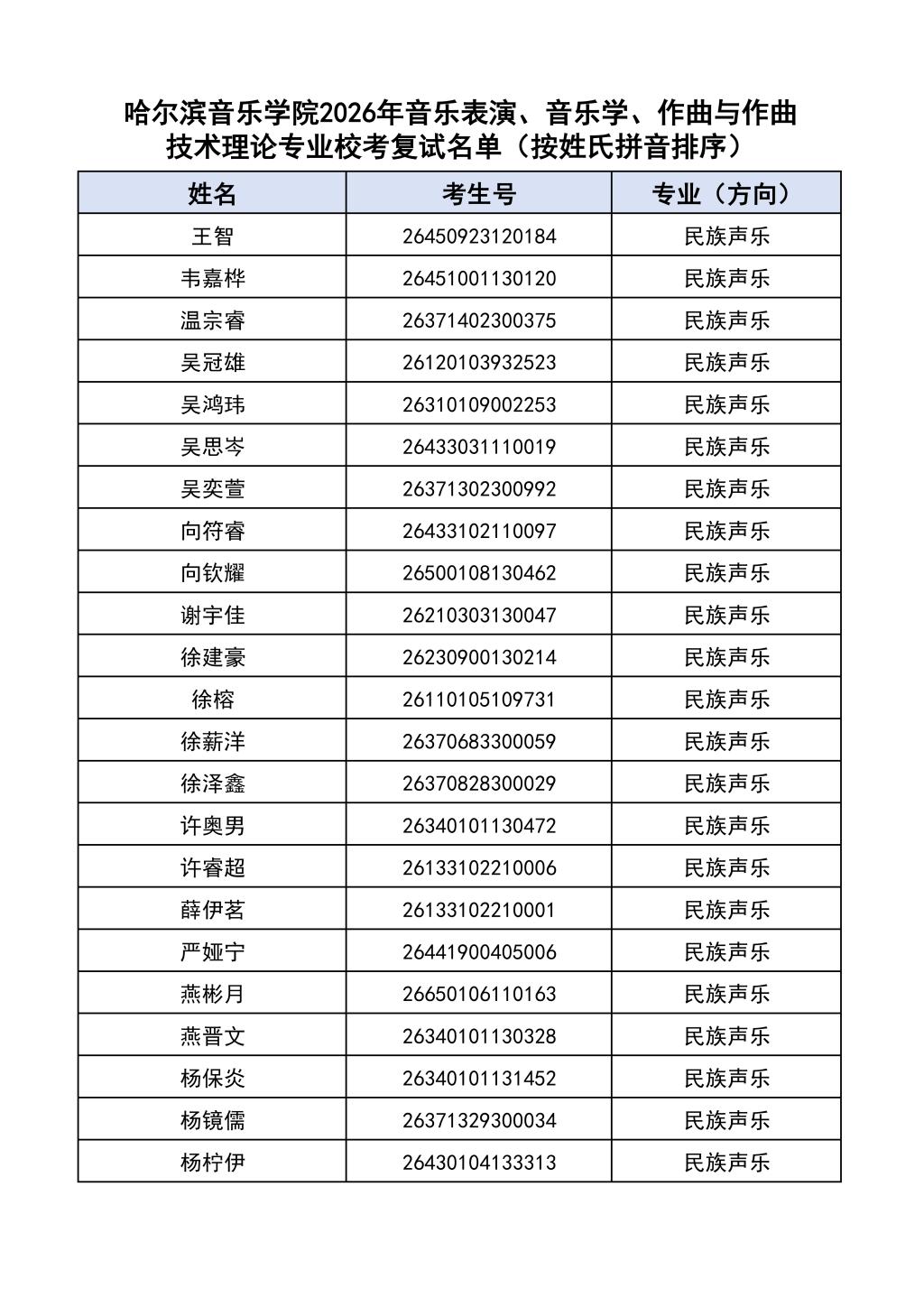 哈尔滨音乐学院2026年音乐表演、音乐学、作曲与作曲技术理论专业校考复试名单（按姓氏拼音排序）

| 姓名 | 考生号 | 专业（方向） |
|---|---|---|
| 王智 | 26450923120184 | 民族声乐 |
| 韦嘉桦 | 26451001130120 | 民族声乐 |
| 温宗睿 | 26371402300375 | 民族声乐 |
| 吴冠雄 | 26120103932523 | 民族声乐 |
| 吴鸿玮 | 26310109002253 | 民族声乐 |
| 吴思岑 | 26433031110019 | 民族声乐 |
| 吴奕萱 | 26371302300992 | 民族声乐 |
| 向符睿 | 26433102110097 | 民族声乐 |
| 向钦耀 | 26500108130462 | 民族声乐 |
| 谢宇佳 | 26210303130047 | 民族声乐 |
| 徐建豪 | 26230900130214 | 民族声乐 |
| 徐榕 | 26110105109731 | 民族声乐 |
| 徐薪洋 | 26370683300059 | 民族声乐 |
| 徐泽鑫 | 26370828300029 | 民族声乐 |
| 许奥男 | 26340101130472 | 民族声乐 |
| 许睿超 | 26133102210006 | 民族声乐 |
| 薛伊茗 | 26133102210001 | 民族声乐 |
| 严娅宁 | 26441900405006 | 民族声乐 |
| 燕彬月 | 26650106110163 | 民族声乐 |
| 燕晋文 | 26340101130328 | 民族声乐 |
| 杨保炎 | 26340101131452 | 民族声乐 |
| 杨镜儒 | 26371329300034 | 民族声乐 |
| 杨柠伊 | 26430104133313 | 民族声乐 |